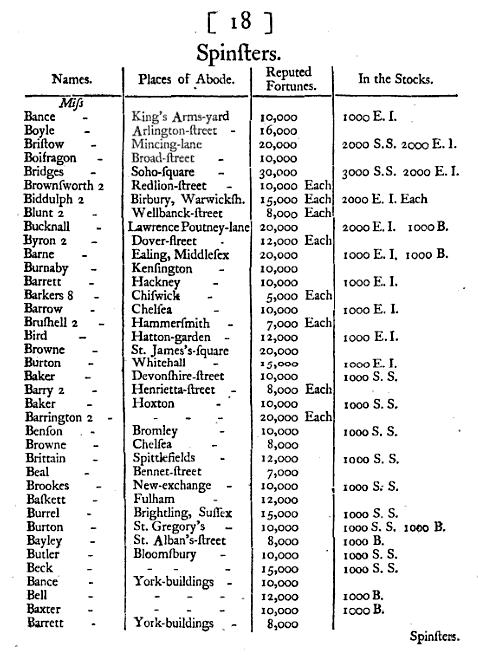 [ 18 ]

Spinſters.

| Names. | Places of Abode. | Reputed Fortunes. | In the Stocks. |
|---|---|---|---|
| Miſs | | | |
| Bance - | King's Arms-yard | 10,000 | 1000 E. I. |
| Boyle - | Arlington-ſtreet - | 16,000 | |
| Briſtow - | Mincing-lane | 20,000 | 2000 S.S. 2000 E. I. |
| Boiſragon - | Broad-ſtreet - | 10,000 | |
| Bridges - | Soho-ſquare - | 30,000 | 3000 S.S. 2000 E. I. |
| Brownſworth 2 | Redlion-ſtreet - | 10,000 Each | |
| Biddulph 2 | Birbury, Warwickſh. | 15,000 Each | 2000 E. I. Each |
| Blunt 2 - | Wellbanck-ſtreet | 8,000 Each | |
| Bucknall - | Lawrence Poutney-lane | 20,000 | 2000 E. I. 1000 B. |
| Byron 2 - | Dover-ſtreet - | 12,000 Each | |
| Barne - | Ealing, Middleſex | 20,000 | 1000 E. I. 1000 B. |
| Burnaby - | Kenſington - | 10,000 | |
| Barrett - | Hackney - | 10,000 | 1000 E. I. |
| Barkers 8 - | Chiſwick - | 5,000 Each | |
| Barrow - | Chelſea - | 10,000 | 1000 E. I. |
| Bruſhell 2 - | Hammerſmith - | 7,000 Each | |
| Bird - | Hatton-garden - | 12,000 | 1000 E. I. |
| Browne - | St. James's-ſquare | 20,000 | |
| Burton - | Whitehall - | 15,000 | 1000 E. I. |
| Baker - | Devonſhire-ſtreet | 10,000 | 1000 S. S. |
| Barry 2 - | Henrietta-ſtreet - | 8,000 Each | |
| Baker - | Hoxton - | 10,000 | 1000 S. S. |
| Barrington 2 - | - - - | 20,000 Each | |
| Benſon - | Bromley - | 10,000 | 1000 S. S. |
| Browne - | Chelſea - | 8,000 | |
| Brittain - | Spittlefields - | 12,000 | 1000 S. S. |
| Beal - | Bennet-ſtreet | 7,000 | |
| Brookes - | New-exchange - | 10,000 | 1000 S. S. |
| Baſkett - | Fulham - | 12,000 | |
| Burrel - | Brightling, Suſſex | 15,000 | 1000 S. S. |
| Burton - | St. Gregory's - | 10,000 | 1000 S. S. 1000 B. |
| Bayley - | St. Alban's-ſtreet | 8,000 | 1000 B. |
| Butler - | Bloomſbury - | 10,000 | 1000 S. S. |
| Beck - | - - - | 15,000 | 1000 S. S. |
| Bance - | York-buildings - | 10,000 | |
| Bell - | - - - | 12,000 | 1000 B. |
| Baxter - | - - - | 10,000 | 1000 B. |
| Barrett - | York-buildings - | 8,000 | |

Spinſters.